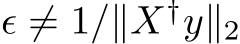 $\epsilon \neq 1/\|X^{\dagger}y\|_2$